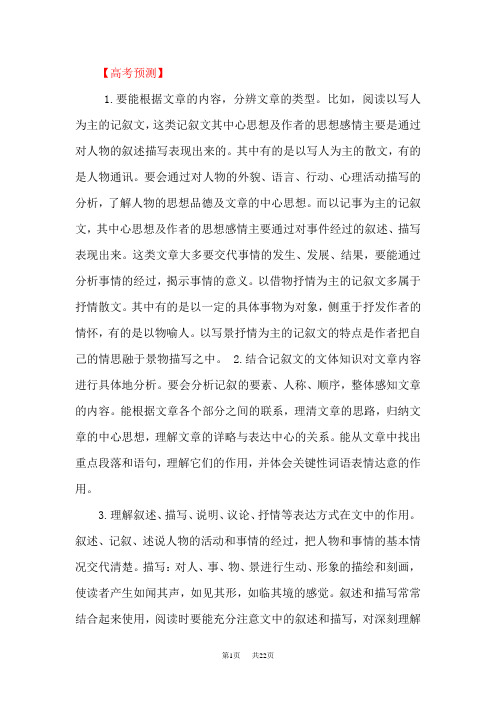 【高考预测】

1.要能根据文章的内容，分辨文章的类型。比如，阅读以写人为主的记叙文，这类记叙文其中心思想及作者的思想感情主要是通过对人物的叙述描写表现出来的。其中有的是以写人为主的散文，有的是人物通讯。要会通过对人物的外貌、语言、行动、心理活动描写的分析，了解人物的思想品德及文章的中心思想。而以记事为主的记叙文，其中心思想及作者的思想感情主要通过对事件经过的叙述、描写表现出来。这类文章大多要交代事情的发生、发展、结果，要能通过分析事情的经过，揭示事情的意义。以借物抒情为主的记叙文多属于抒情散文。其中有的是以一定的具体事物为对象，侧重于抒发作者的情怀，有的是以物喻人。以写景抒情为主的记叙文的特点是作者把自己的情思融于景物描写之中。 2.结合记叙文的文体知识对文章内容进行具体地分析。要会分析记叙的要素、人称、顺序，整体感知文章的内容。能根据文章各个部分之间的联系，理清文章的思路，归纳文章的中心思想，理解文章的详略与表达中心的关系。能从文章中找出重点段落和语句，理解它们的作用，并体会关键性词语表情达意的作用。

3.理解叙述、描写、说明、议论、抒情等表达方式在文中的作用。叙述、记叙、述说人物的活动和事情的经过，把人物和事情的基本情况交代清楚。描写：对人、事、物、景进行生动、形象的描绘和刻画，使读者产生如闻其声，如见其形，如临其境的感觉。叙述和描写常常结合起来使用，阅读时要能充分注意文中的叙述和描写，对深刻理解

第1页 共22页